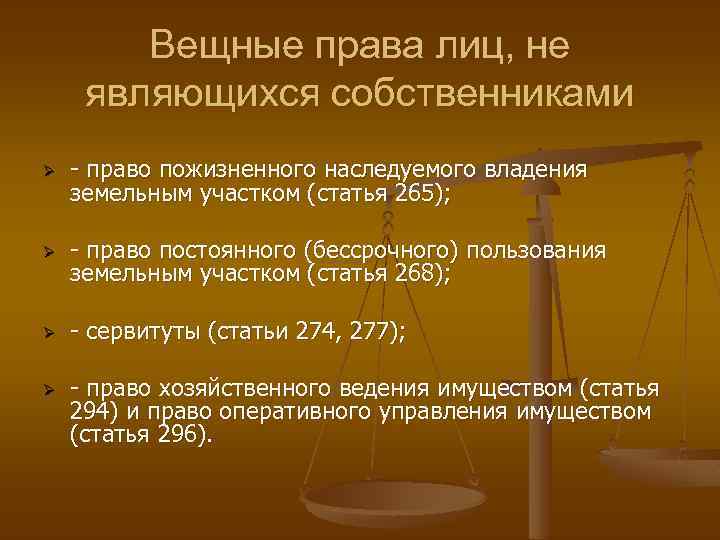 Вещные права лиц, не являющихся собственниками

- право пожизненного наследуемого владения земельным участком (статья 265);

- право постоянного (бессрочного) пользования земельным участком (статья 268);

- сервитуты (статьи 274, 277);

- право хозяйственного ведения имуществом (статья 294) и право оперативного управления имуществом (статья 296).